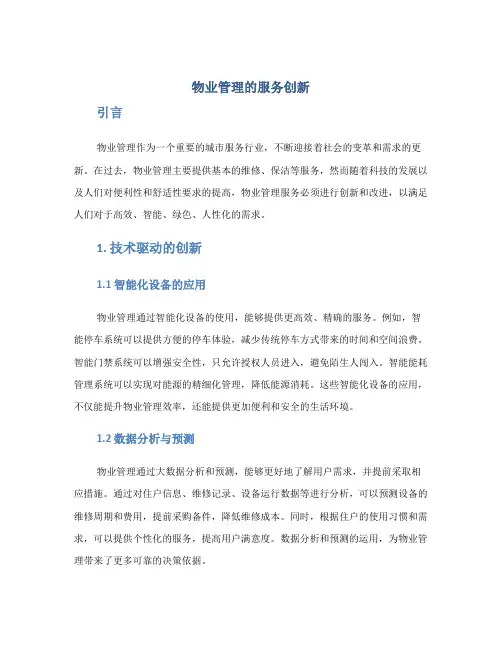 物业管理的服务创新

引言

物业管理作为一个重要的城市服务行业，不断迎接着社会的变革和需求的更新。在过去，物业管理主要提供基本的维修、保洁等服务，然而随着科技的发展以及人们对便利性和舒适性要求的提高，物业管理服务必须进行创新和改进，以满足人们对于高效、智能、绿色、人性化的需求。

1. 技术驱动的创新

1.1 智能化设备的应用

物业管理通过智能化设备的使用，能够提供更高效、精确的服务。例如，智能停车系统可以提供方便的停车体验，减少传统停车方式带来的时间和空间浪费。智能门禁系统可以增强安全性，只允许授权人员进入，避免陌生人闯入。智能能耗管理系统可以实现对能源的精细化管理，降低能源消耗。这些智能化设备的应用，不仅能提升物业管理效率，还能提供更加便利和安全的生活环境。

1.2 数据分析与预测

物业管理通过大数据分析和预测，能够更好地了解用户需求，并提前采取相应措施。通过对住户信息、维修记录、设备运行数据等进行分析，可以预测设备的维修周期和费用，提前采购备件，降低维修成本。同时，根据住户的使用习惯和需求，可以提供个性化的服务，提高用户满意度。数据分析和预测的运用，为物业管理带来了更多可靠的决策依据。